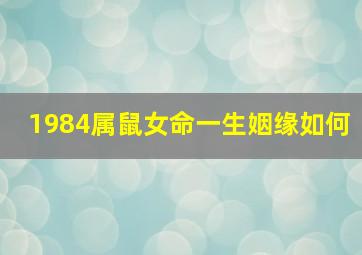 1984属鼠女命一生姻缘如何